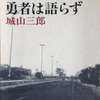 勇者は語らず
城山三郎